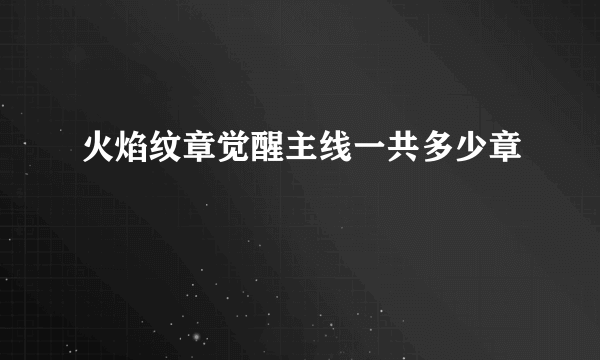 火焰纹章觉醒主线一共多少章